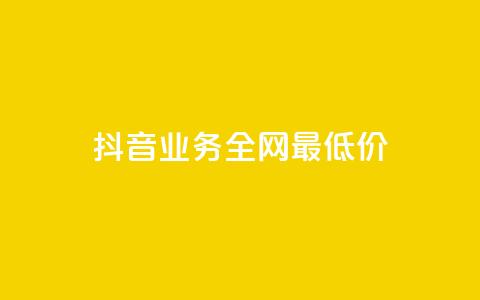 抖音业务全网最低价